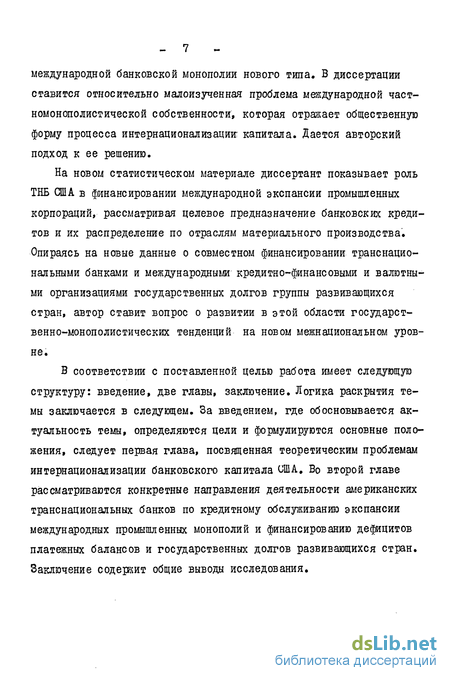 - 7 -

международной банковской монополии нового типа. В диссертации ставится относительно малоизученная проблема международной частномонополистической собственности, которая отражает общественную форму процесса интернационализации капитала. Дается авторский подход к ее решению.

На новом статистическом материале диссертант показывает роль ТНБ США в финансировании международной экспансии промышленных корпораций, рассматривая целевое предназначение банковских кредитов и их распределение по отраслям материального производства. Опираясь на новые данные о совместном финансировании транснациональными банками и международными кредитно-финансовыми и валютными организациями государственных долгов группы развивающихся стран, автор ставит вопрос о развитии в этой области государственно-монополистических тенденций на новом межнациональном уровне.

В соответствии с поставленной целью работа имеет следующую структуру: введение, две главы, заключение. Логика раскрытия темы заключается в следующем. За введением, где обосновывается актуальность темы, определяются цели и формулируются основные положения, следует первая глава, посвященная теоретическим проблемам интернационализации банковского капитала США. Во второй главе рассматриваются конкретные направления деятельности американских транснациональных банков по кредитному обслуживанию экспансии международных промышленных монополий и финансированию дефицитов платежных балансов и государственных долгов развивающихся стран. Заключение содержит общие выводы исследования.

dsLib.net
библиотека диссертаций